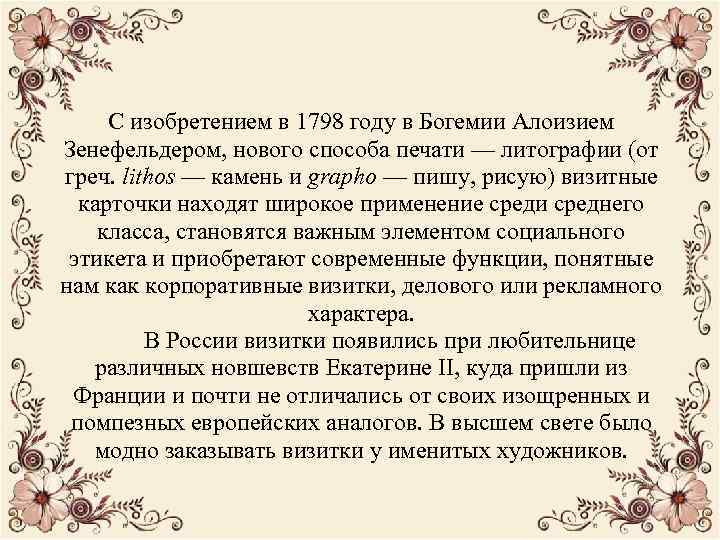 С изобретением в 1798 году в Богемии Алоизием Зенефельдером, нового способа печати — литографии (от греч. lithos — камень и grapho — пишу, рисую) визитные карточки находят широкое применение среди среднего класса, становятся важным элементом социального этикета и приобретают современные функции, понятные нам как корпоративные визитки, делового или рекламного характера.

В России визитки появились при любительнице различных новшевств Екатерине II, куда пришли из Франции и почти не отличались от своих изощренных и помпезных европейских аналогов. В высшем свете было модно заказывать визитки у именитых художников.